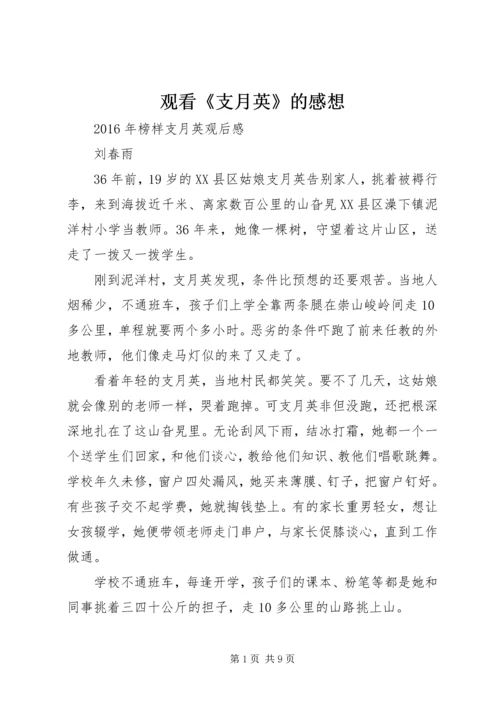 观看《支月英》的感想

2016 年榜样支月英观后感

刘春雨

36 年前，19 岁的 XX 县区姑娘支月英告别家人，挑着被褥行李，来到海拔近千米、离家数百公里的山旮旯 XX 县区澡下镇泥洋村小学当教师。36 年来，她像一棵树，守望着这片山区，送走了一拨又一拨学生。

刚到泥洋村，支月英发现，条件比预想的还要艰苦。当地人烟稀少，不通班车，孩子们上学全靠两条腿在崇山峻岭间走 10 多公里，单程就要两个多小时。恶劣的条件吓跑了前来任教的外地教师，他们像走马灯似的来了又走了。

看着年轻的支月英，当地村民都笑笑。要不了几天，这姑娘就会像别的老师一样，哭着跑掉。可支月英非但没跑，还把根深深地扎在了这山旮旯里。无论刮风下雨，结冰打霜，她都一个一个送学生们回家，和他们谈心，教给他们知识、教他们唱歌跳舞。学校年久未修，窗户四处漏风，她买来薄膜、钉子，把窗户钉好。有些孩子交不起学费，她就掏钱垫上。有的家长重男轻女，想让女孩辍学，她便带领老师走门串户，与家长促膝谈心，直到工作做通。

学校不通班车，每逢开学，孩子们的课本、粉笔等都是她和同事挑着三四十公斤的担子，走 10 多公里的山路挑上山。

第 1 页 共 9 页